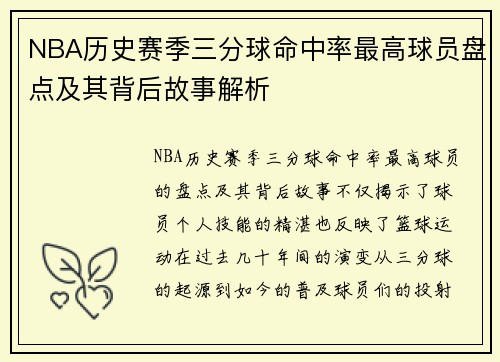 NBA历史赛季三分球命中率最高球员盘点及其背后故事解析

NBA历史赛季三分球命中率最高球员的盘点及其背后故事不仅揭示了球员个人技能的精湛也反映了篮球运动在过去几十年间的演变从三分球的起源到如今的普及球员们的投射